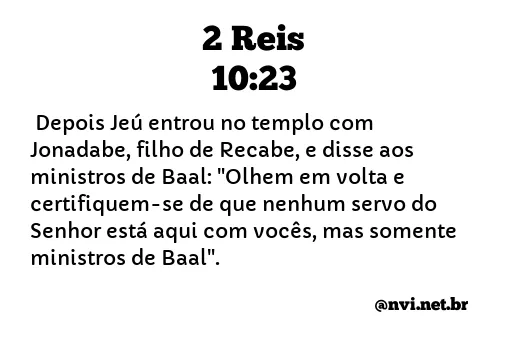 2 Reis
10:23

Depois Jeú entrou no templo com Jonadabe, filho de Recabe, e disse aos ministros de Baal: "Olhem em volta e certifiquem-se de que nenhum servo do Senhor está aqui com vocês, mas somente ministros de Baal".

@nvi.net.br